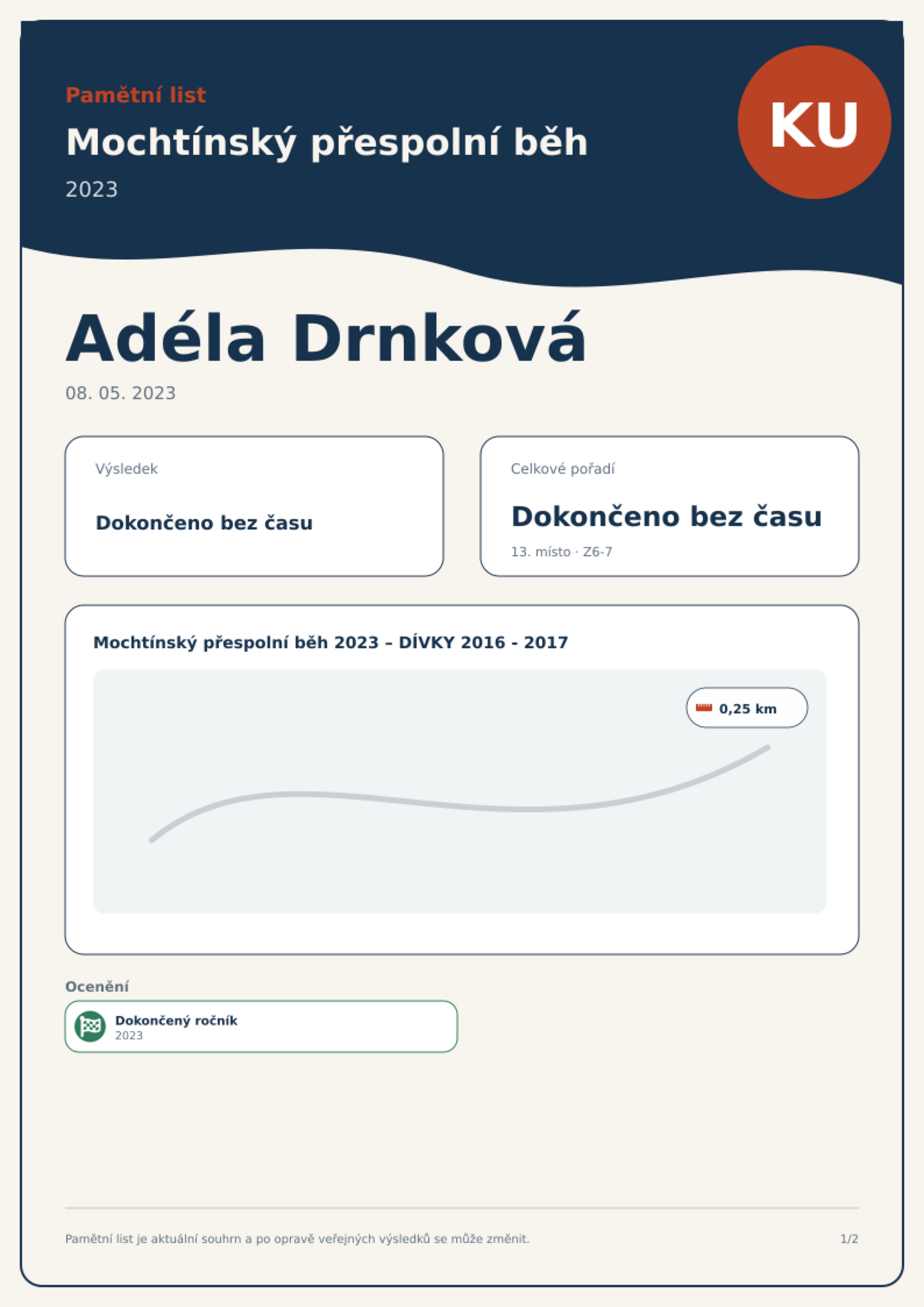 Pamětní list

Mochtínský přespolní běh

2023

KU

Adéla Drnková

08. 05. 2023

Výsledek

Dokončeno bez času

Celkové pořadí

Dokončeno bez času

13. místo · Z6-7

Mochtínský přespolní běh 2023 – DÍVKY 2016 - 2017

0,25 km

Ocenění

Dokončený ročník
2023

Pamětní list je aktuální souhrn a po opravě veřejných výsledků se může změnit.

1/2